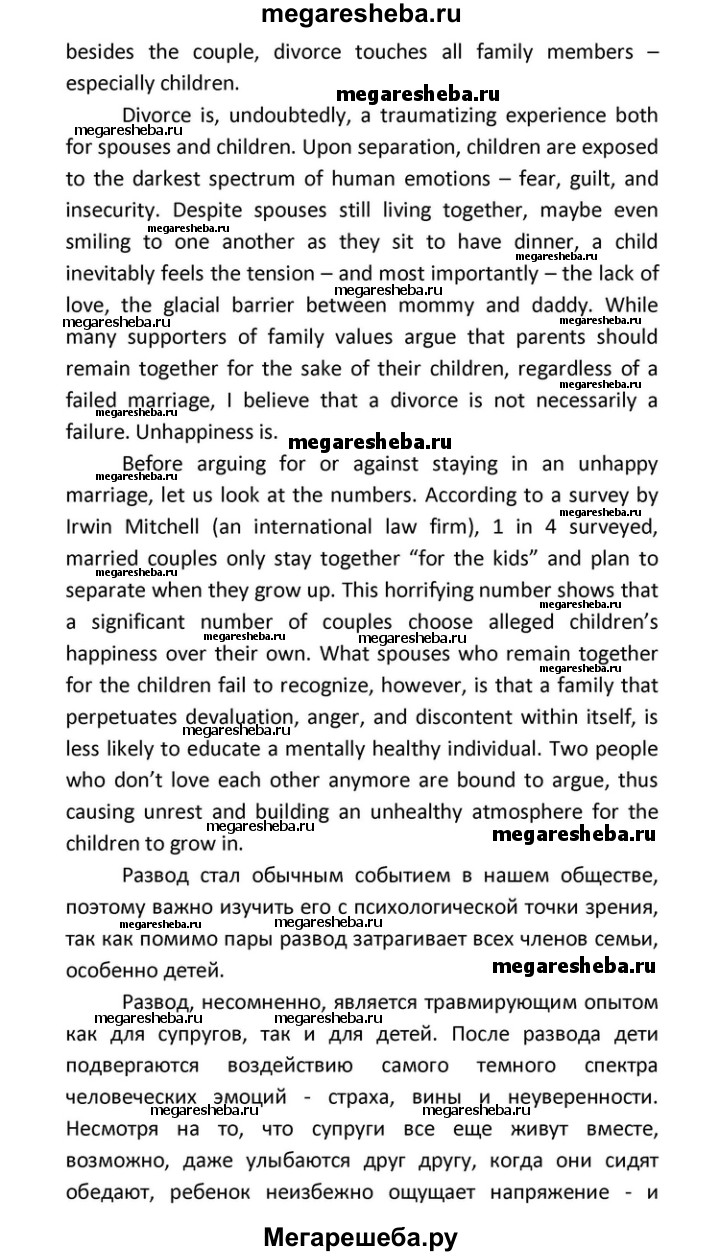 megaresheba.ru

besides the couple, divorce touches all family members – especially children.

megaresheba.ru

Divorce is, undoubtedly, a traumatizing experience both for spouses and children. Upon separation, children are exposed to the darkest spectrum of human emotions – fear, guilt, and insecurity. Despite spouses still living together, maybe even smiling to one another as they sit to have dinner, a child inevitably feels the tension – and most importantly – the lack of love, the glacial barrier between mommy and daddy. While many supporters of family values argue that parents should remain together for the sake of their children, regardless of a failed marriage, I believe that a divorce is not necessarily a failure. Unhappiness is.

megaresheba.ru

Before arguing for or against staying in an unhappy marriage, let us look at the numbers. According to a survey by Irwin Mitchell (an international law firm), 1 in 4 surveyed, married couples only stay together "for the kids" and plan to separate when they grow up. This horrifying number shows that a significant number of couples choose alleged children's happiness over their own. What spouses who remain together for the children fail to recognize, however, is that a family that perpetuates devaluation, anger, and discontent within itself, is less likely to educate a mentally healthy individual. Two people who don't love each other anymore are bound to argue, thus causing unrest and building an unhealthy atmosphere for the children to grow in.

megaresheba.ru

Развод стал обычным событием в нашем обществе, поэтому важно изучить его с психологической точки зрения, так как помимо пары развод затрагивает всех членов семьи, особенно детей.

megaresheba.ru

Развод, несомненно, является травмирующим опытом как для супругов, так и для детей. После развода дети подвергаются воздействию самого темного спектра человеческих эмоций - страха, вины и неуверенности. Несмотря на то, что супруги все еще живут вместе, возможно, даже улыбаются друг другу, когда они сидят обедают, ребенок неизбежно ощущает напряжение - и

Мегарешеба.ру